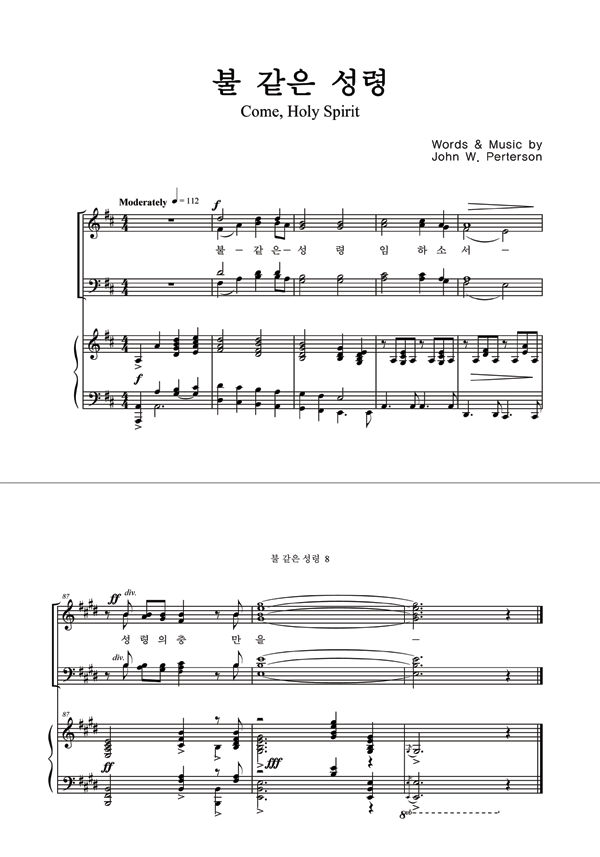 불 같은 성령

Come, Holy Spirit

Words & Music by
John W. Perterson

Moderately ♩= 112

f

불 - 같 은 - 성 령 임 하 소 서 -

f

불 같은 성령 8

87

ff div.

성 령 의 충 만 을 -

div.

87

ff

fff

8vb